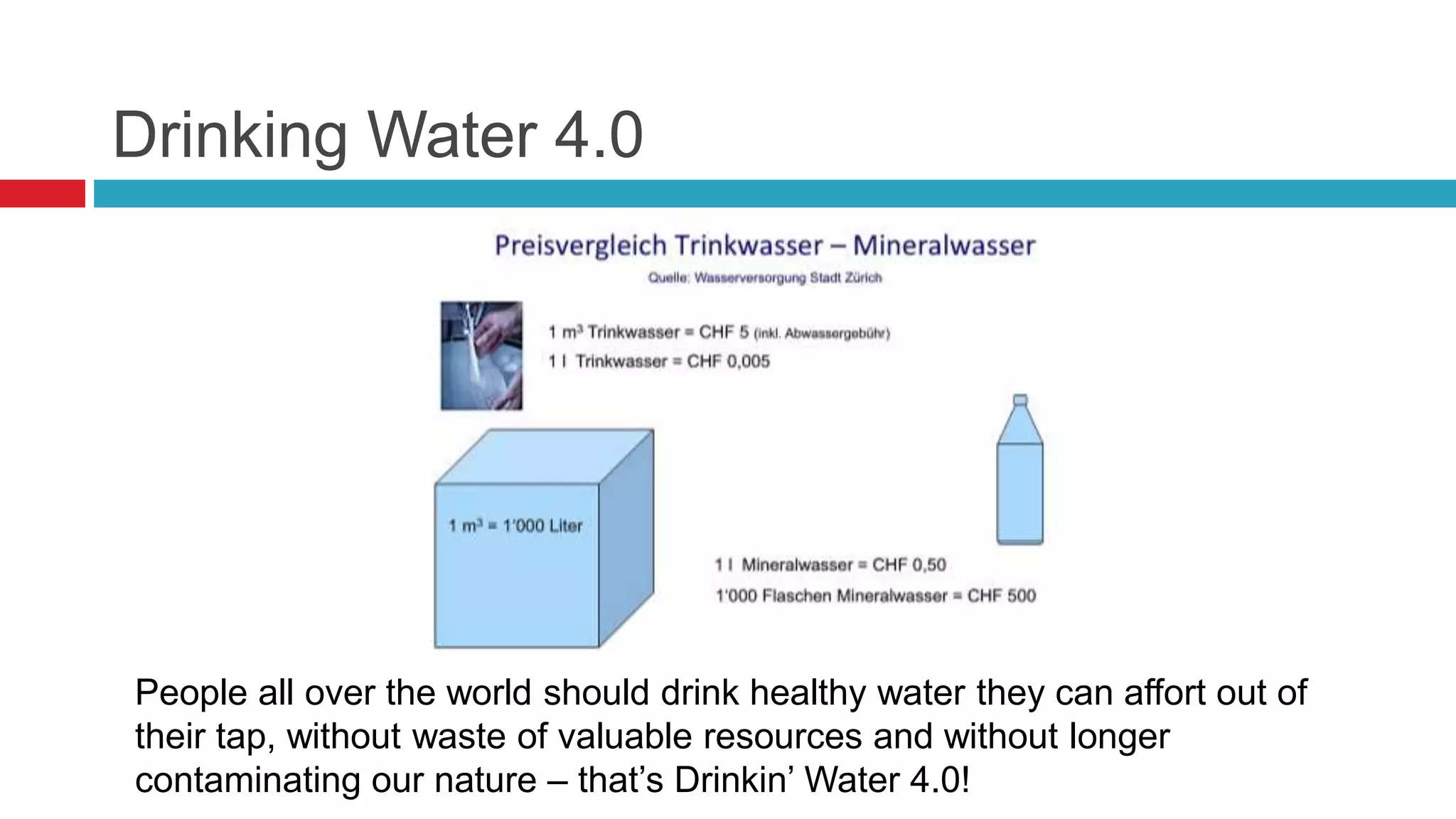 Drinking Water 4.0

Preisvergleich Trinkwasser – Mineralwasser

Quelle: Wasserversorgung Stadt Zürich

1 $m^3$ Trinkwasser = CHF 5 (inkl. Abwassergebühr)

1 l Trinkwasser = CHF 0,005

1 $m^3$ = 1'000 Liter

1 l Mineralwasser = CHF 0,50

1'000 Flaschen Mineralwasser = CHF 500

People all over the world should drink healthy water they can affort out of their tap, without waste of valuable resources and without longer contaminating our nature – that's Drinkin' Water 4.0!